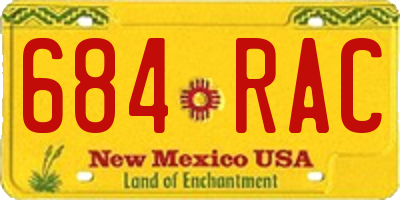 684 RAC

New Mexico USA
Land of Enchantment